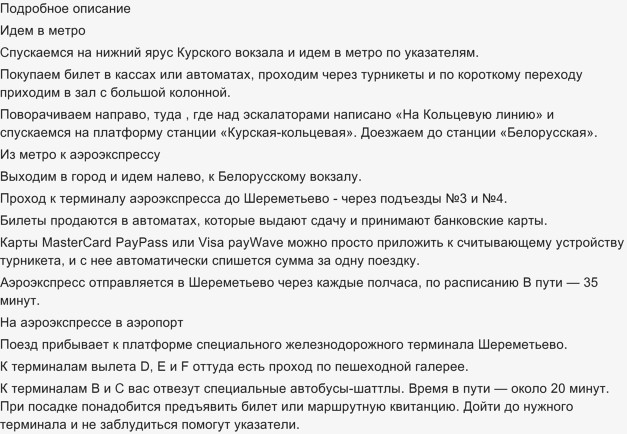 Подробное описание

Идем в метро

Спускаемся на нижний ярус Курского вокзала и идем в метро по указателям.

Покупаем билет в кассах или автоматах, проходим через турникеты и по короткому переходу приходим в зал с большой колонной.

Поворачиваем направо, туда , где над эскалаторами написано «На Кольцевую линию» и спускаемся на платформу станции «Курская-кольцевая». Доезжаем до станции «Белорусская».

Из метро к аэроэкспрессу

Выходим в город и идем налево, к Белорусскому вокзалу.

Проход к терминалу аэроэкспресса до Шереметьево - через подъезды №3 и №4.

Билеты продаются в автоматах, которые выдают сдачу и принимают банковские карты.

Карты MasterCard PayPass или Visa payWave можно просто приложить к считывающему устройству турникета, и с нее автоматически спишется сумма за одну поездку.

Аэроэкспресс отправляется в Шереметьево через каждые полчаса, по расписанию В пути — 35 минут.

На аэроэкспрессе в аэропорт

Поезд прибывает к платформе специального железнодорожного терминала Шереметьево.

К терминалам вылета D, E и F оттуда есть проход по пешеходной галерее.

К терминалам B и C вас отвезут специальные автобусы-шаттлы. Время в пути — около 20 минут. При посадке понадобится предъявить билет или маршрутную квитанцию. Дойти до нужного терминала и не заблудиться помогут указатели.